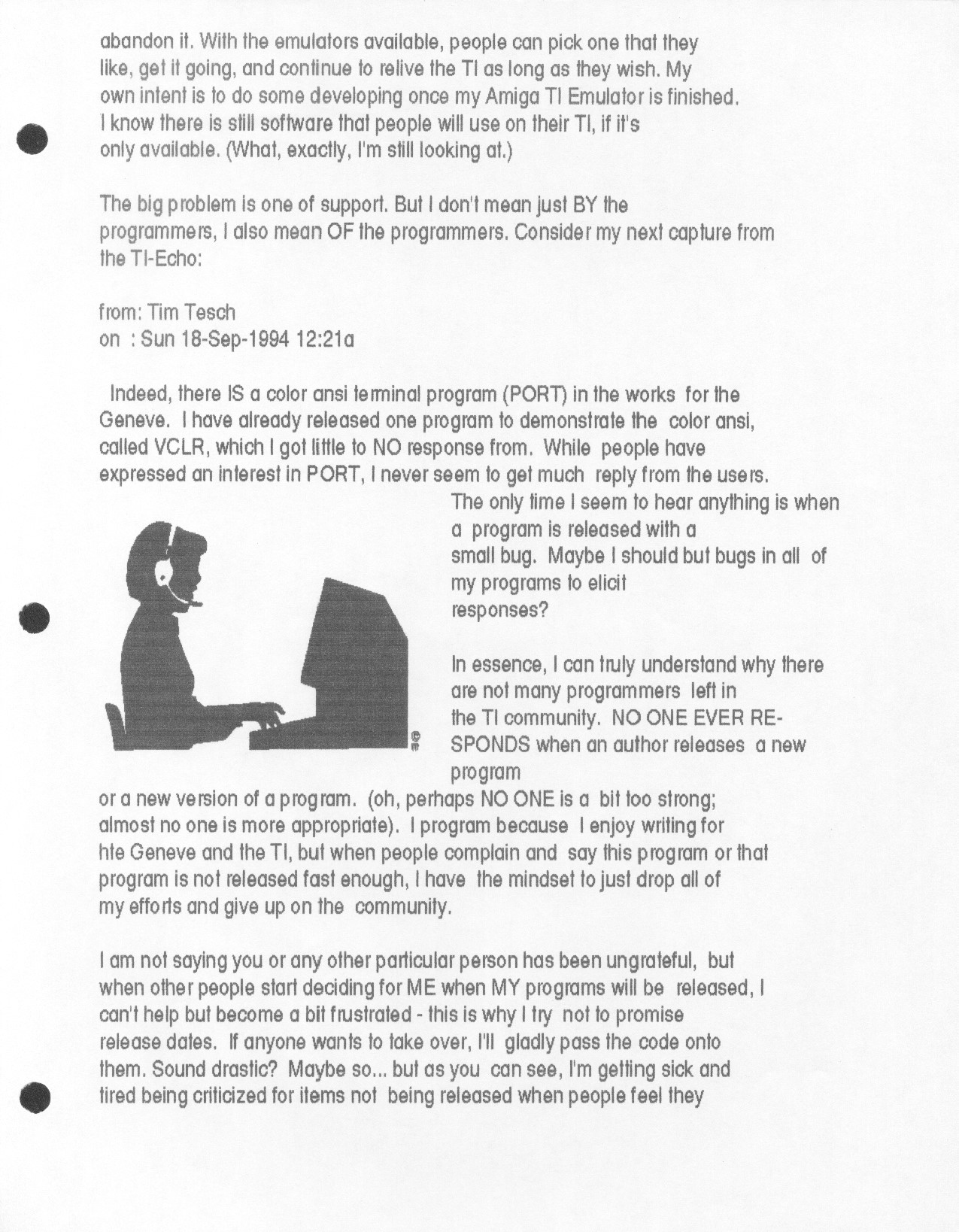 abandon it. With the emulators available, people can pick one that they like, get it going, and continue to relive the TI as long as they wish. My own intent is to do some developing once my Amiga TI Emulator is finished. I know there is still software that people will use on their TI, if it's only available. (What, exactly, I'm still looking at.)

The big problem is one of support. But I don't mean just BY the programmers, I also mean OF the programmers. Consider my next capture from the TI-Echo:

from: Tim Tesch
on : Sun 18-Sep-1994 12:21a

Indeed, there IS a color ansi terminal program (PORT) in the works for the Geneve. I have already released one program to demonstrate the color ansi, called VCLR, which I got little to NO response from. While people have expressed an interest in PORT, I never seem to get much reply from the users. The only time I seem to hear anything is when a program is released with a small bug. Maybe I should but bugs in all of my programs to elicit responses?

In essence, I can truly understand why there are not many programmers left in the TI community. NO ONE EVER RESPONDS when an author releases a new program or a new version of a program. (oh, perhaps NO ONE is a bit too strong; almost no one is more appropriate). I program because I enjoy writing for hte Geneve and the TI, but when people complain and say this program or that program is not released fast enough, I have the mindset to just drop all of my efforts and give up on the community.

I am not saying you or any other particular person has been ungrateful, but when other people start deciding for ME when MY programs will be released, I can't help but become a bit frustrated - this is why I try not to promise release dates. If anyone wants to take over, I'll gladly pass the code onto them. Sound drastic? Maybe so... but as you can see, I'm getting sick and tired being criticized for items not being released when people feel they